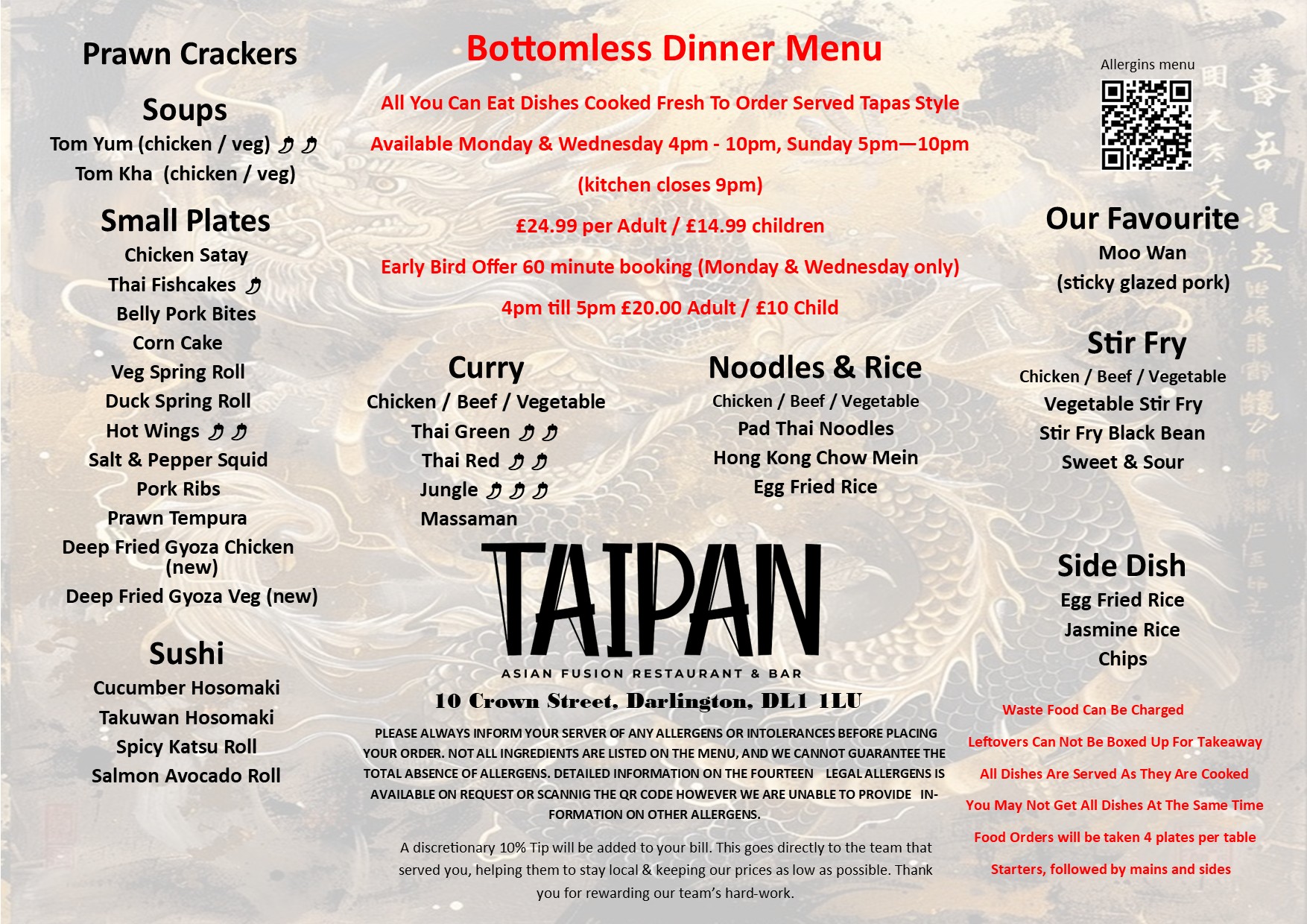 Prawn Crackers

Soups
Tom Yum (chicken / veg)
Tom Kha (chicken / veg)

Small Plates
Chicken Satay
Thai Fishcakes
Belly Pork Bites
Corn Cake
Veg Spring Roll
Duck Spring Roll
Hot Wings
Salt & Pepper Squid
Pork Ribs
Prawn Tempura
Deep Fried Gyoza Chicken (new)
Deep Fried Gyoza Veg (new)

Sushi
Cucumber Hosomaki
Takuwan Hosomaki
Spicy Katsu Roll
Salmon Avocado Roll

Bottomless Dinner Menu

All You Can Eat Dishes Cooked Fresh To Order Served Tapas Style

Available Monday & Wednesday 4pm - 10pm, Sunday 5pm—10pm

(kitchen closes 9pm)

£24.99 per Adult / £14.99 children

Early Bird Offer 60 minute booking (Monday & Wednesday only)

4pm till 5pm £20.00 Adult / £10 Child

Curry
Chicken / Beef / Vegetable
Thai Green
Thai Red
Jungle
Massaman

Noodles & Rice
Chicken / Beef / Vegetable
Pad Thai Noodles
Hong Kong Chow Mein
Egg Fried Rice

TAIPAN
ASIAN FUSION RESTAURANT & BAR
10 Crown Street, Darlington, DL1 1LU

PLEASE ALWAYS INFORM YOUR SERVER OF ANY ALLERGENS OR INTOLERANCES BEFORE PLACING YOUR ORDER. NOT ALL INGREDIENTS ARE LISTED ON THE MENU, AND WE CANNOT GUARANTEE THE TOTAL ABSENCE OF ALLERGENS. DETAILED INFORMATION ON THE FOURTEEN LEGAL ALLERGENS IS AVAILABLE ON REQUEST OR SCANNIG THE QR CODE HOWEVER WE ARE UNABLE TO PROVIDE INFORMATION ON OTHER ALLERGENS.

A discretionary 10% Tip will be added to your bill. This goes directly to the team that served you, helping them to stay local & keeping our prices as low as possible. Thank you for rewarding our team's hard-work.

Allergins menu

Our Favourite
Moo Wan
(sticky glazed pork)

Stir Fry
Chicken / Beef / Vegetable
Vegetable Stir Fry
Stir Fry Black Bean
Sweet & Sour

Side Dish
Egg Fried Rice
Jasmine Rice
Chips

Waste Food Can Be Charged
Leftovers Can Not Be Boxed Up For Takeaway
All Dishes Are Served As They Are Cooked
You May Not Get All Dishes At The Same Time
Food Orders will be taken 4 plates per table
Starters, followed by mains and sides